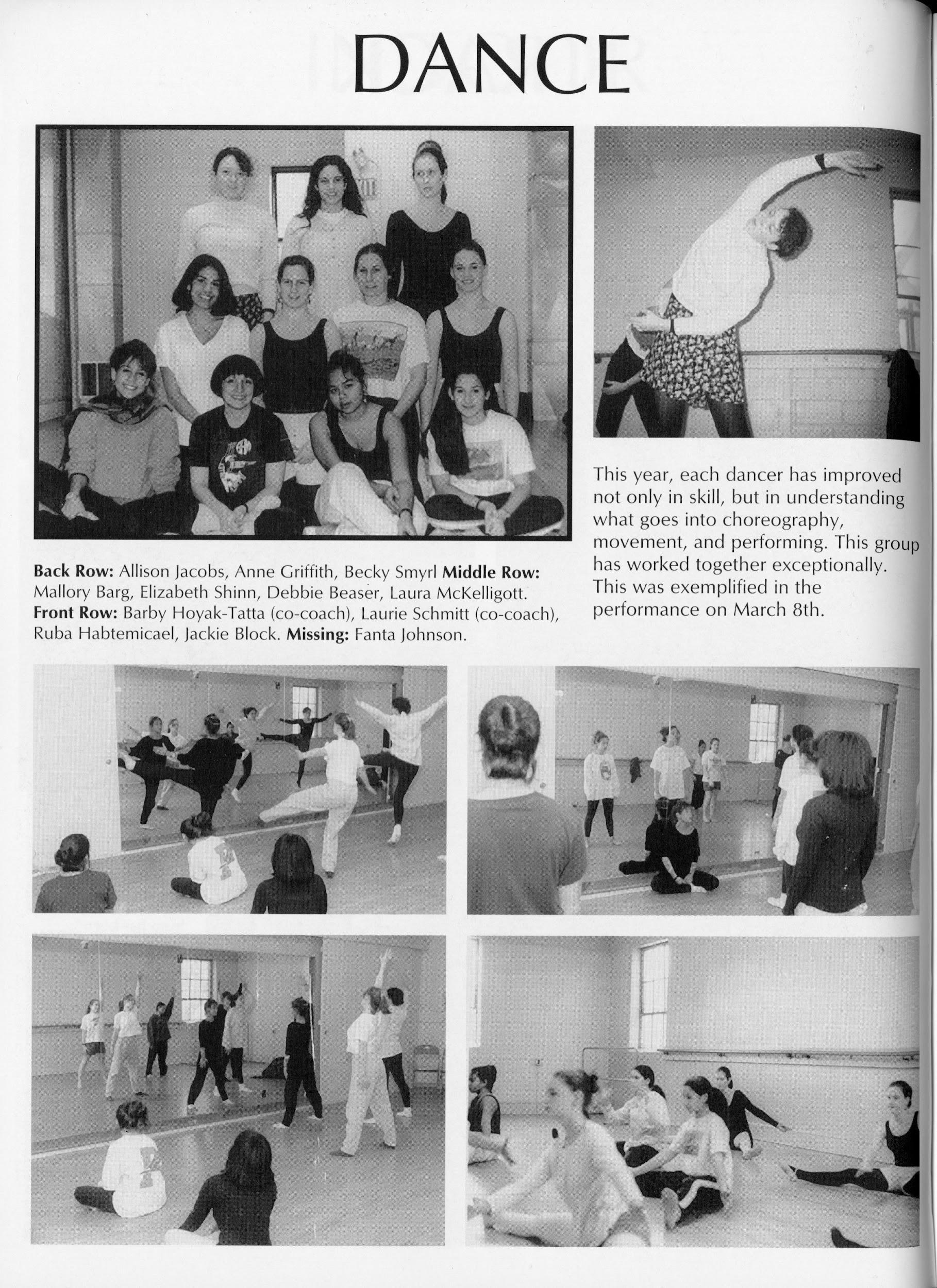 DANCE

Back Row: Allison Jacobs, Anne Griffith, Becky Smyrl Middle Row: Mallory Barg, Elizabeth Shinn, Debbie Beaser, Laura McKelligott. Front Row: Barby Hoyak-Tatta (co-coach), Laurie Schmitt (co-coach), Ruba Habtemicael, Jackie Block. Missing: Fanta Johnson.

This year, each dancer has improved not only in skill, but in understanding what goes into choreography, movement, and performing. This group has worked together exceptionally. This was exemplified in the performance on March 8th.